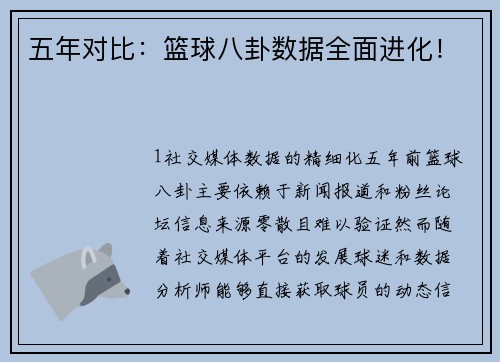 五年对比：篮球八卦数据全面进化！

1社交媒体数据的精细化五年前篮球八卦主要依赖于新闻报道和粉丝论坛信息来源零散且难以验证然而随着社交媒体平台的发展球迷和数据分析师能够直接获取球员的动态信